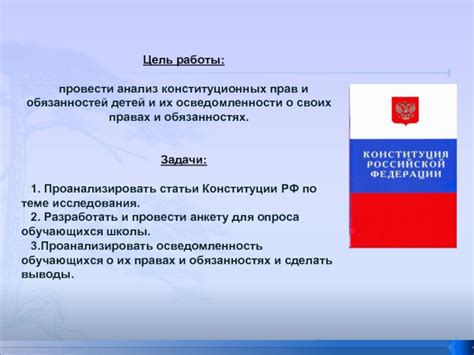 Цель работы:

провести анализ конституционных прав и обязанностей детей и их осведомленности о своих правах и обязанностях.

Задачи:

1. Проанализировать статьи Конституции РФ по теме исследования.
2. Разработать и провести анкету для опроса обучающихся школы.
3.Проанализировать осведомленность обучающихся о их правах и обязанностях и сделать выводы.

КОНСТИТУЦИЯ РОССИЙСКОЙ ФЕДЕРАЦИИ